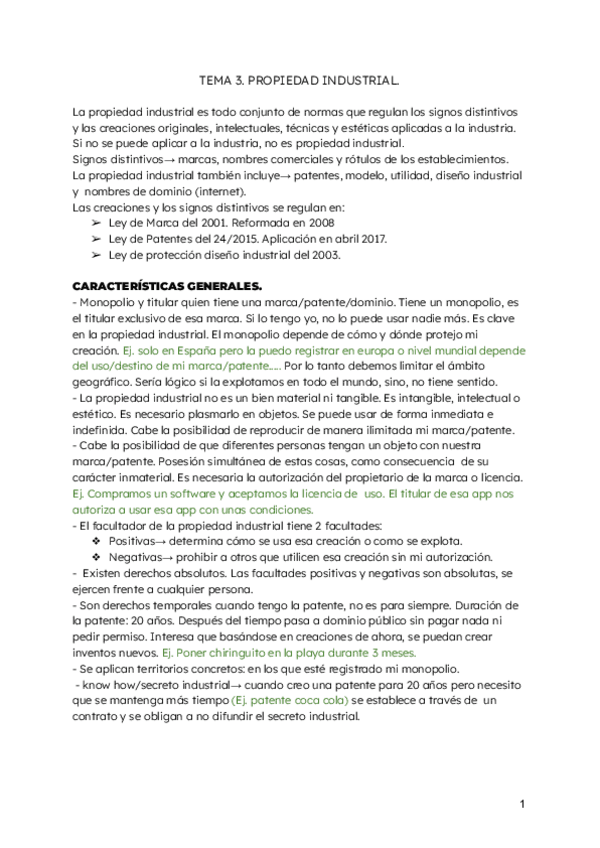 TEMA 3. PROPIEDAD INDUSTRIAL.

La propiedad industrial es todo conjunto de normas que regulan los signos distintivos y las creaciones originales, intelectuales, técnicas y estéticas aplicadas a la industria. Si no se puede aplicar a la industria, no es propiedad industrial.
Signos distintivos→ marcas, nombres comerciales y rótulos de los establecimientos.
La propiedad industrial también incluye→ patentes, modelo, utilidad, diseño industrial y nombres de dominio (internet).
Las creaciones y los signos distintivos se regulan en:
➢ Ley de Marca del 2001. Reformada en 2008
➢ Ley de Patentes del 24/2015. Aplicación en abril 2017.
➢ Ley de protección diseño industrial del 2003.

CARACTERÍSTICAS GENERALES.
- Monopolio y titular quien tiene una marca/patente/dominio. Tiene un monopolio, es el titular exclusivo de esa marca. Si lo tengo yo, no lo puede usar nadie más. Es clave en la propiedad industrial. El monopolio depende de cómo y dónde protejo mi creación. Ej. solo en España pero la puedo registrar en europa o nivel mundial depende del uso/destino de mi marca/patente..... Por lo tanto debemos limitar el ámbito geográfico. Sería lógico si la explotamos en todo el mundo, sino, no tiene sentido.
- La propiedad industrial no es un bien material ni tangible. Es intangible, intelectual o estético. Es necesario plasmarlo en objetos. Se puede usar de forma inmediata e indefinida. Cabe la posibilidad de reproducir de manera ilimitada mi marca/patente.
- Cabe la posibilidad de que diferentes personas tengan un objeto con nuestra marca/patente. Posesión simultánea de estas cosas, como consecuencia de su carácter inmaterial. Es necesaria la autorización del propietario de la marca o licencia. Ej. Compramos un software y aceptamos la licencia de uso. El titular de esa app nos autoriza a usar esa app con unas condiciones.
- El facultador de la propiedad industrial tiene 2 facultades:
❖ Positivas→ determina cómo se usa esa creación o como se explota.
❖ Negativas→ prohibir a otros que utilicen esa creación sin mi autorización.
- Existen derechos absolutos. Las facultades positivas y negativas son absolutas, se ejercen frente a cualquier persona.
- Son derechos temporales cuando tengo la patente, no es para siempre. Duración de la patente: 20 años. Después del tiempo pasa a dominio público sin pagar nada ni pedir permiso. Interesa que basándose en creaciones de ahora, se puedan crear inventos nuevos. Ej. Poner chiringuito en la playa durante 3 meses.
- Se aplican territorios concretos: en los que esté registrado mi monopolio.
- know how/secreto industrial→ cuando creo una patente para 20 años pero necesito que se mantenga más tiempo (Ej. patente coca cola) se establece a través de un contrato y se obligan a no difundir el secreto industrial.

1